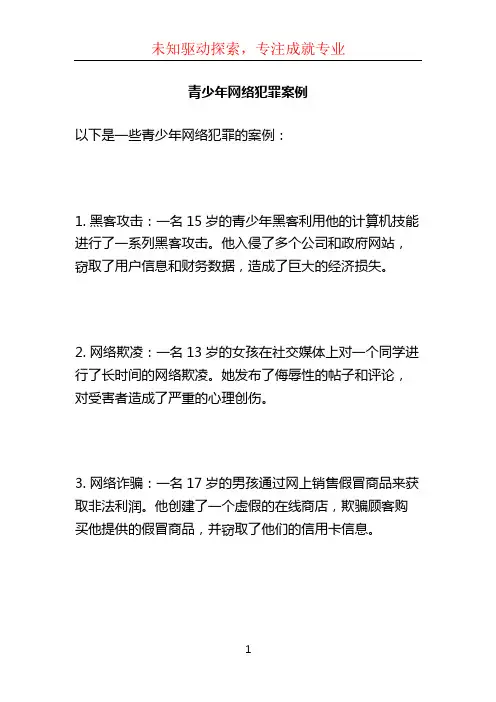 未知驱动探索，专注成就专业

青少年网络犯罪案例

以下是一些青少年网络犯罪的案例：

1. 黑客攻击：一名 15 岁的青少年黑客利用他的计算机技能进行了一系列黑客攻击。他入侵了多个公司和政府网站，窃取了用户信息和财务数据，造成了巨大的经济损失。

2. 网络欺凌：一名 13 岁的女孩在社交媒体上对一个同学进行了长时间的网络欺凌。她发布了侮辱性的帖子和评论，对受害者造成了严重的心理创伤。

3. 网络诈骗：一名 17 岁的男孩通过网上销售假冒商品来获取非法利润。他创建了一个虚假的在线商店，欺骗顾客购买他提供的假冒商品，并窃取了他们的信用卡信息。

1